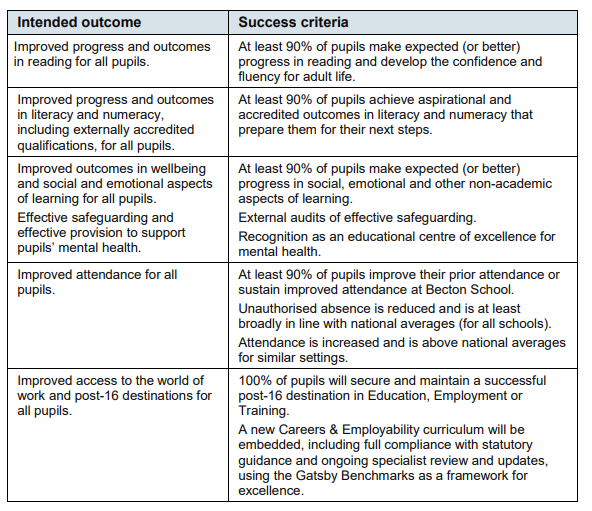 | Intended outcome | Success criteria |
|---|---|
| Improved progress and outcomes in reading for all pupils. | At least 90% of pupils make expected (or better) progress in reading and develop the confidence and fluency for adult life. |
| Improved progress and outcomes in literacy and numeracy, including externally accredited qualifications, for all pupils. | At least 90% of pupils achieve aspirational and accredited outcomes in literacy and numeracy that prepare them for their next steps. |
| Improved outcomes in wellbeing and social and emotional aspects of learning for all pupils. Effective safeguarding and effective provision to support pupils' mental health. | At least 90% of pupils make expected (or better) progress in social, emotional and other non-academic aspects of learning. External audits of effective safeguarding. Recognition as an educational centre of excellence for mental health. |
| Improved attendance for all pupils. | At least 90% of pupils improve their prior attendance or sustain improved attendance at Becton School. Unauthorised absence is reduced and is at least broadly in line with national averages (for all schools). Attendance is increased and is above national averages for similar settings. |
| Improved access to the world of work and post-16 destinations for all pupils. | 100% of pupils will secure and maintain a successful post-16 destination in Education, Employment or Training. A new Careers & Employability curriculum will be embedded, including full compliance with statutory guidance and ongoing specialist review and updates, using the Gatsby Benchmarks as a framework for excellence. |